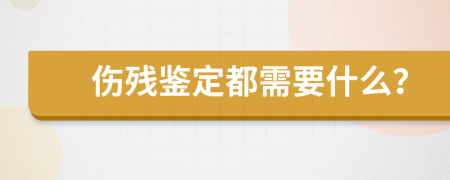 伤残鉴定都需要什么?